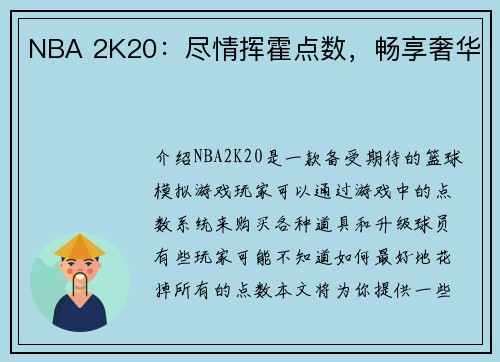 NBA 2K20：尽情挥霍点数，畅享奢华

介绍NBA2K20是一款备受期待的篮球模拟游戏玩家可以通过游戏中的点数系统来购买各种道具和升级球员有些玩家可能不知道如何最好地花掉所有的点数本文将为你提供一些